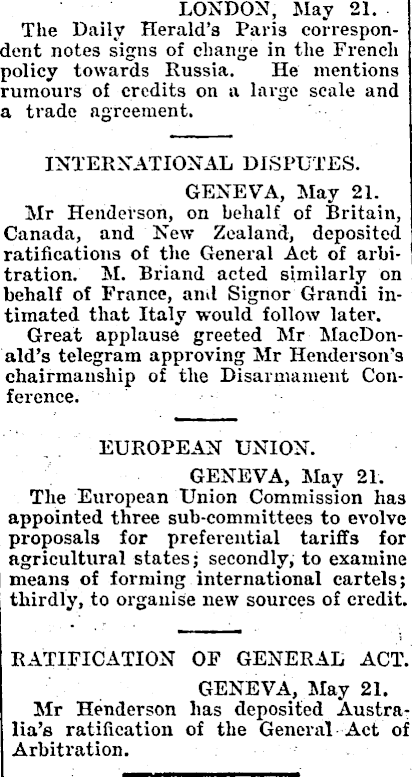 LONDON, May 21.

The Daily Herald's Paris correspondent notes signs of change in the French policy towards Russia. He mentions rumours of credits on a large scale and a trade agreement.

INTERNATIONAL DISPUTES.

GENEVA, May 21.

Mr Henderson, on behalf of Britain, Canada, and New Zealand, deposited ratifications of the General Act of arbitration. M. Briand acted similarly on behalf of France, and Signor Grandi intimated that Italy would follow later.

Great applause greeted Mr MacDonald's telegram approving Mr Henderson's chairmanship of the Disarmament Conference.

EUROPEAN UNION.

GENEVA, May 21.

The European Union Commission has appointed three sub-committees to evolve proposals for preferential tariffs for agricultural states; secondly, to examine means of forming international cartels; thirdly, to organise new sources of credit.

RATIFICATION OF GENERAL ACT.

GENEVA, May 21.

Mr Henderson has deposited Australia's ratification of the General Act of Arbitration.